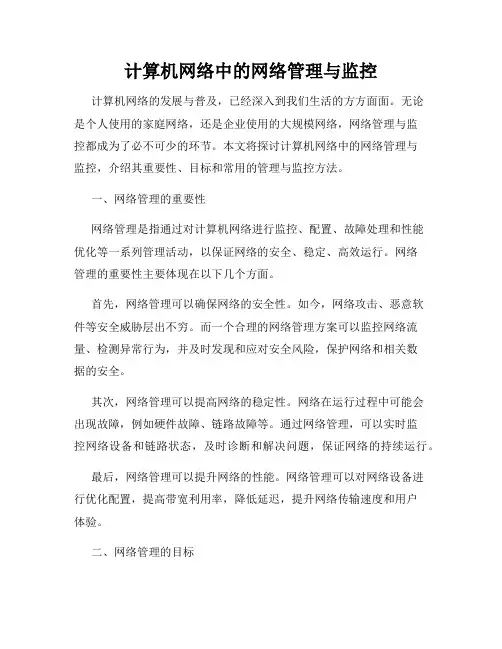 计算机网络中的网络管理与监控

计算机网络的发展与普及，已经深入到我们生活的方方面面。无论是个人使用的家庭网络，还是企业使用的大规模网络，网络管理与监控都成为了必不可少的环节。本文将探讨计算机网络中的网络管理与监控，介绍其重要性、目标和常用的管理与监控方法。

一、网络管理的重要性

网络管理是指通过对计算机网络进行监控、配置、故障处理和性能优化等一系列管理活动，以保证网络的安全、稳定、高效运行。网络管理的重要性主要体现在以下几个方面。

首先，网络管理可以确保网络的安全性。如今，网络攻击、恶意软件等安全威胁层出不穷。而一个合理的网络管理方案可以监控网络流量、检测异常行为，并及时发现和应对安全风险，保护网络和相关数据的安全。

其次，网络管理可以提高网络的稳定性。网络在运行过程中可能会出现故障，例如硬件故障、链路故障等。通过网络管理，可以实时监控网络设备和链路状态，及时诊断和解决问题，保证网络的持续运行。

最后，网络管理可以提升网络的性能。网络管理可以对网络设备进行优化配置，提高带宽利用率，降低延迟，提升网络传输速度和用户体验。

二、网络管理的目标